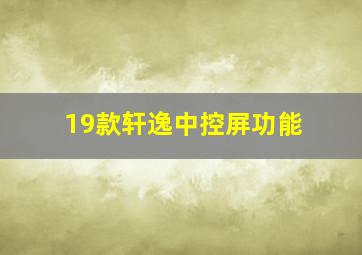 19款轩逸中控屏功能